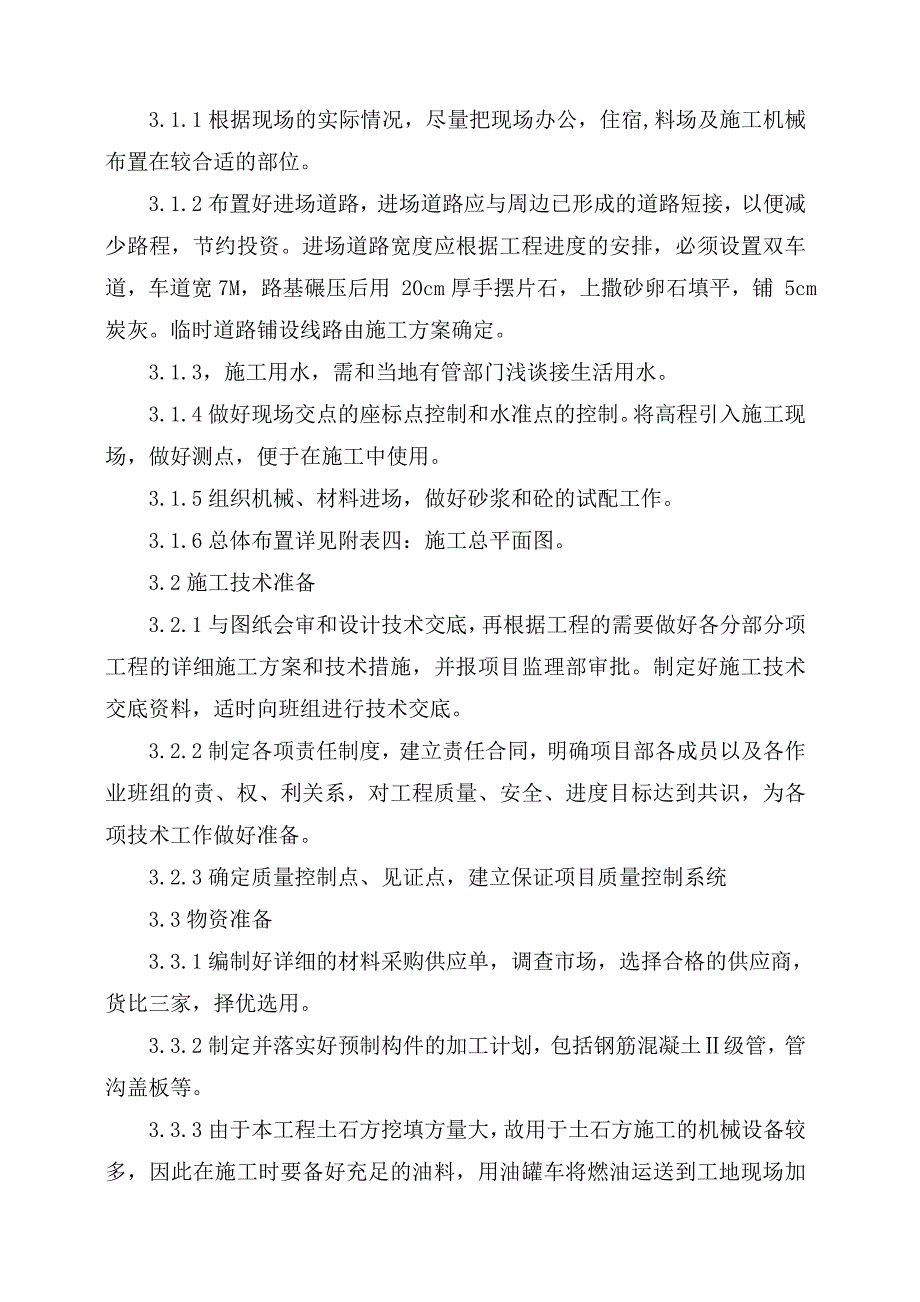 3.1.1 根据现场的实际情况，尽量把现场办公，住宿，料场及施工机械布置在较合适的部位。

3.1.2 布置好进场道路，进场道路应与周边已形成的道路短接，以便减少路程，节约投资。进场道路宽度应根据工程进度的安排，必须设置双车道，车道宽 7M，路基碾压后用 20cm 厚手摆片石，上撒砂卵石填平，铺 5cm 炭灰。临时道路铺设线路由施工方案确定。

3.1.3，施工用水，需和当地有管部门浅谈接生活用水。

3.1.4 做好现场交点的座标点控制和水准点的控制。将高程引入施工现场，做好测点，便于在施工中使用。

3.1.5 组织机械、材料进场，做好砂浆和砼的试配工作。

3.1.6 总体布置详见附表四：施工总平面图。

3.2 施工技术准备

3.2.1 与图纸会审和设计技术交底，再根据工程的需要做好各分部分项工程的详细施工方案和技术措施，并报项目监理部审批。制定好施工技术交底资料，适时向班组进行技术交底。

3.2.2 制定各项责任制度，建立责任合同，明确项目部各成员以及各作业班组的责、权、利关系，对工程质量、安全、进度目标达到共识，为各项技术工作做好准备。

3.2.3 确定质量控制点、见证点，建立保证项目质量控制系统

3.3 物资准备

3.3.1 编制好详细的材料采购供应单，调查市场，选择合格的供应商，货比三家，择优选用。

3.3.2 制定并落实好预制构件的加工计划，包括钢筋混凝土Ⅱ级管，管沟盖板等。

3.3.3 由于本工程土石方挖填方量大，故用于土石方施工的机械设备较多，因此在施工时要备好充足的油料，用油罐车将燃油运送到工地现场加